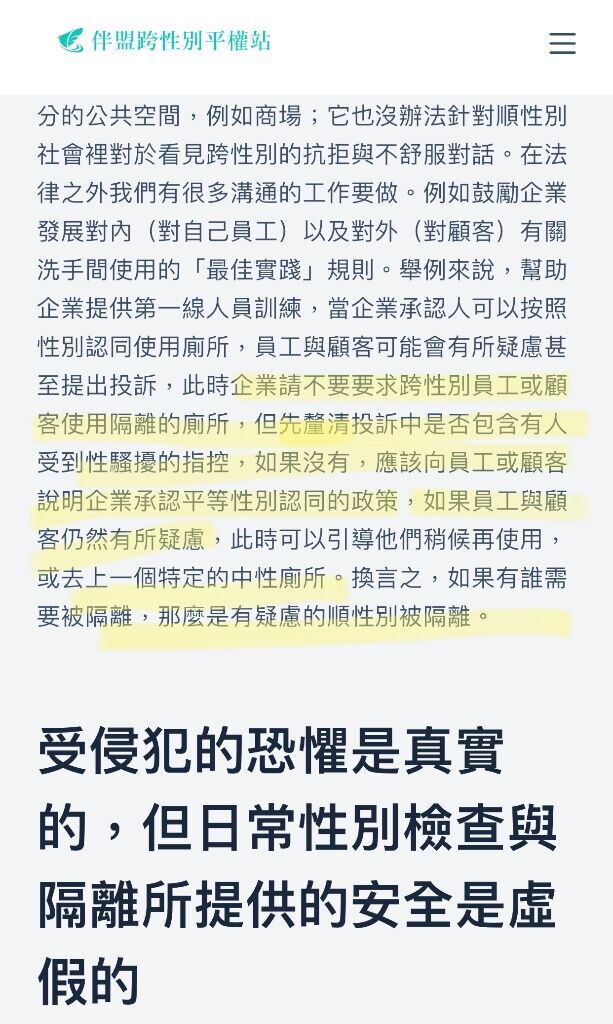 伴盟跨性別平權站

分的公共空間，例如商場；它也沒辦法針對順性別社會裡對於看見跨性別的抗拒與不舒服對話。在法律之外我們有很多溝通的工作要做。例如鼓勵企業發展對內（對自己員工）以及對外（對顧客）有關洗手間使用的「最佳實踐」規則。舉例來說，幫助企業提供第一線人員訓練，當企業承認人可以按照性別認同使用廁所，員工與顧客可能會有所疑慮甚至提出投訴，此時企業請不要要求跨性別員工或顧客使用隔離的廁所，但先釐清投訴中是否包含有人受到性騷擾的指控，如果沒有，應該向員工或顧客說明企業承認平等性別認同的政策，如果員工與顧客仍然有所疑慮，此時可以引導他們稍候再使用，或去上一個特定的中性廁所。換言之，如果有誰需要被隔離，那麼是有疑慮的順性別被隔離。

受侵犯的恐懼是真實的，但日常性別檢查與隔離所提供的安全是虛假的